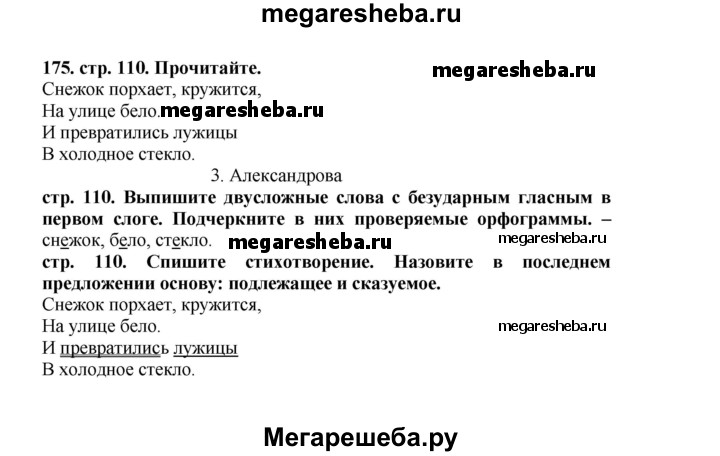 megaresheba.ru

175. стр. 110. Прочитайте. megaresheba.ru

Снежок порхает, кружится,
На улице бело. megaresheba.ru
И превратились лужицы
В холодное стекло.

З. Александрова

стр. 110. Выпишите двусложные слова с безударным гласным в первом слоге. Подчеркните в них проверяемые орфограммы. – снежок, бело, стекло. megaresheba.ru megaresheba.ru

стр. 110. Спишите стихотворение. Назовите в последнем предложении основу: подлежащее и сказуемое.

Снежок порхает, кружится,
На улице бело. megaresheba.ru
И превратились лужицы
В холодное стекло.

Мегарешеба.ру